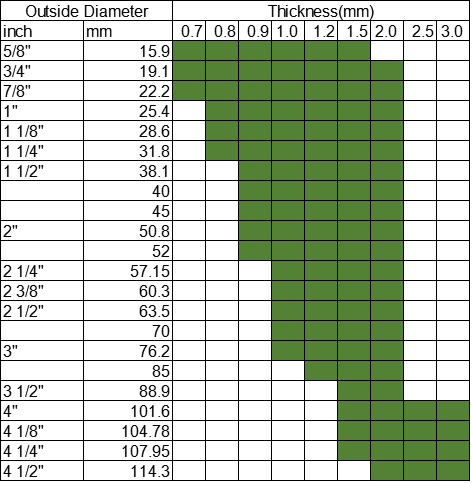 | Outside Diameter | | Thickness(mm) | | | | | | | | |
|---|---|---|---|---|---|---|---|---|---|---|
| inch | mm | 0.7 | 0.8 | 0.9 | 1.0 | 1.2 | 1.5 | 2.0 | 2.5 | 3.0 |
| 5/8" | 15.9 | | | | | | | | | |
| 3/4" | 19.1 | | | | | | | | | |
| 7/8" | 22.2 | | | | | | | | | |
| 1" | 25.4 | | | | | | | | | |
| 1 1/8" | 28.6 | | | | | | | | | |
| 1 1/4" | 31.8 | | | | | | | | | |
| 1 1/2" | 38.1 | | | | | | | | | |
| | 40 | | | | | | | | | |
| | 45 | | | | | | | | | |
| 2" | 50.8 | | | | | | | | | |
| | 52 | | | | | | | | | |
| 2 1/4" | 57.15 | | | | | | | | | |
| 2 3/8" | 60.3 | | | | | | | | | |
| 2 1/2" | 63.5 | | | | | | | | | |
| | 70 | | | | | | | | | |
| 3" | 76.2 | | | | | | | | | |
| | 85 | | | | | | | | | |
| 3 1/2" | 88.9 | | | | | | | | | |
| 4" | 101.6 | | | | | | | | | |
| 4 1/8" | 104.78 | | | | | | | | | |
| 4 1/4" | 107.95 | | | | | | | | | |
| 4 1/2" | 114.3 | | | | | | | | | |